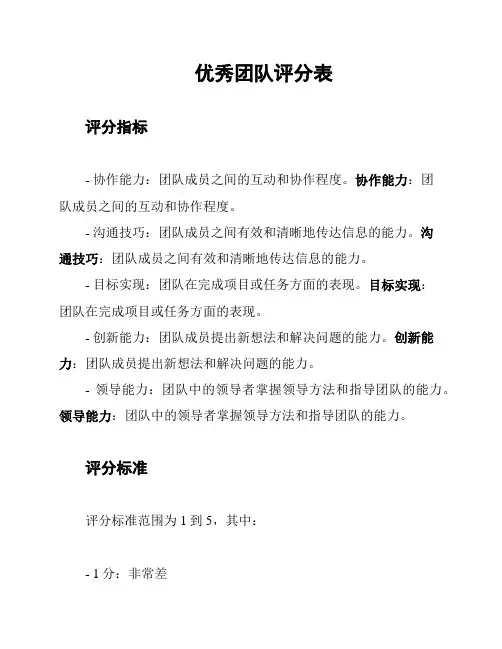 优秀团队评分表

评分指标

- 协作能力：团队成员之间的互动和协作程度。协作能力：团队成员之间的互动和协作程度。

- 沟通技巧：团队成员之间有效和清晰地传达信息的能力。沟通技巧：团队成员之间有效和清晰地传达信息的能力。

- 目标实现：团队在完成项目或任务方面的表现。目标实现：团队在完成项目或任务方面的表现。

- 创新能力：团队成员提出新想法和解决问题的能力。创新能力：团队成员提出新想法和解决问题的能力。

- 领导能力：团队中的领导者掌握领导方法和指导团队的能力。领导能力：团队中的领导者掌握领导方法和指导团队的能力。

评分标准

评分标准范围为 1 到 5，其中：

- 1 分：非常差